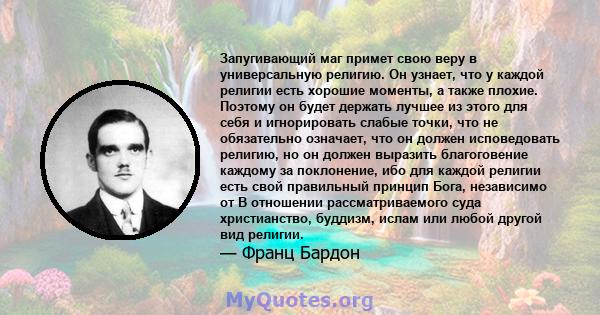 Запугивающий маг примет свою веру в универсальную религию. Он узнает, что у каждой религии есть хорошие моменты, а также плохие. Поэтому он будет держать лучшее из этого для себя и игнорировать слабые точки, что не обязательно означает, что он должен исповедовать религию, но он должен выразить благоговение каждому за поклонение, ибо для каждой религии есть свой правильный принцип Бога, независимо от В отношении рассматриваемого суда христианство, буддизм, ислам или любой другой вид религии.

— Франц Бардон

MyQuotes.org